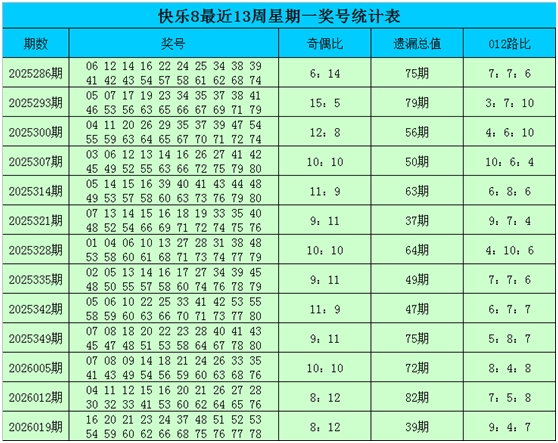 快乐8最近13周星期一奖号统计表

| 期数 | 奖号 | 奇偶比 | 遗漏总值 | 012路比 |
|---|---|---|---|---|
| 2025286期 | 06 12 14 16 22 24 25 34 38 39 41 42 43 54 57 58 61 62 68 74 | 6：14 | 75期 | 7：7：6 |
| 2025293期 | 05 07 17 19 23 34 35 37 38 41 46 53 56 63 65 66 67 69 71 79 | 15：5 | 79期 | 3：7：10 |
| 2025300期 | 04 11 20 26 29 35 37 39 47 54 55 59 63 64 65 67 70 71 72 74 | 12：8 | 56期 | 4：6：10 |
| 2025307期 | 03 06 12 13 14 16 26 27 41 42 45 49 52 55 63 66 72 75 79 80 | 10：10 | 50期 | 10：6：4 |
| 2025314期 | 05 14 15 16 39 40 41 43 44 48 49 53 57 58 60 63 73 76 79 80 | 11：9 | 63期 | 6：8：6 |
| 2025321期 | 07 13 14 15 16 18 19 33 35 40 48 52 54 66 69 71 72 74 75 76 | 9：11 | 37期 | 9：7：4 |
| 2025328期 | 01 04 06 10 13 27 28 31 38 48 53 58 60 61 68 71 73 74 77 79 | 10：10 | 64期 | 4：10：6 |
| 2025335期 | 02 05 13 14 16 17 27 34 39 45 48 50 55 57 58 60 74 76 78 79 | 9：11 | 49期 | 7：7：6 |
| 2025342期 | 05 06 10 22 25 33 41 42 53 55 58 59 60 63 66 70 71 73 77 80 | 11：9 | 47期 | 6：7：7 |
| 2025349期 | 07 08 18 20 22 23 28 40 41 43 45 47 48 51 53 58 64 67 78 80 | 9：11 | 75期 | 5：8：7 |
| 2026005期 | 07 08 09 14 18 21 24 26 33 35 41 43 49 54 56 59 60 63 68 76 | 10：10 | 72期 | 8：4：8 |
| 2026012期 | 04 11 12 15 16 20 21 26 27 28 30 32 33 41 53 60 62 64 65 76 | 8：12 | 82期 | 7：5：8 |
| 2026019期 | 16 20 21 23 24 37 48 51 52 53 54 59 60 62 66 68 75 76 77 78 | 8：12 | 39期 | 9：4：7 |